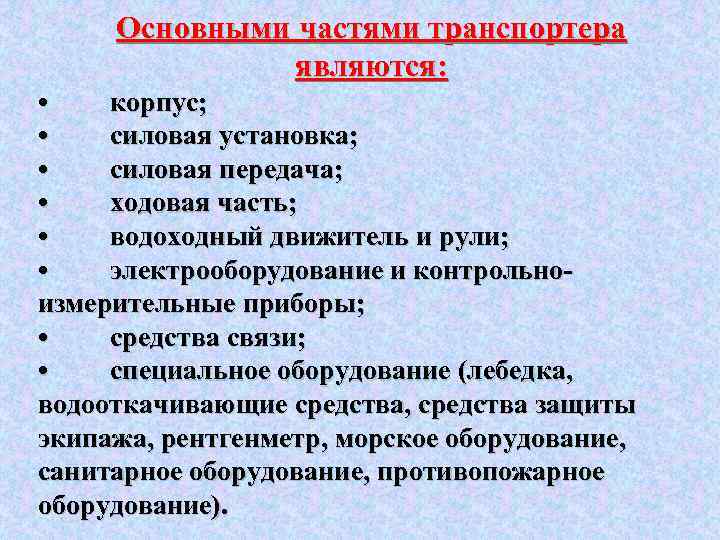 Основными частями транспортера являются:

• корпус;
• силовая установка;
• силовая передача;
• ходовая часть;
• водоходный движитель и рули;
• электрооборудование и контрольно-измерительные приборы;
• средства связи;
• специальное оборудование (лебедка, водооткачивающие средства, средства защиты экипажа, рентгенметр, морское оборудование, санитарное оборудование, противопожарное оборудование).